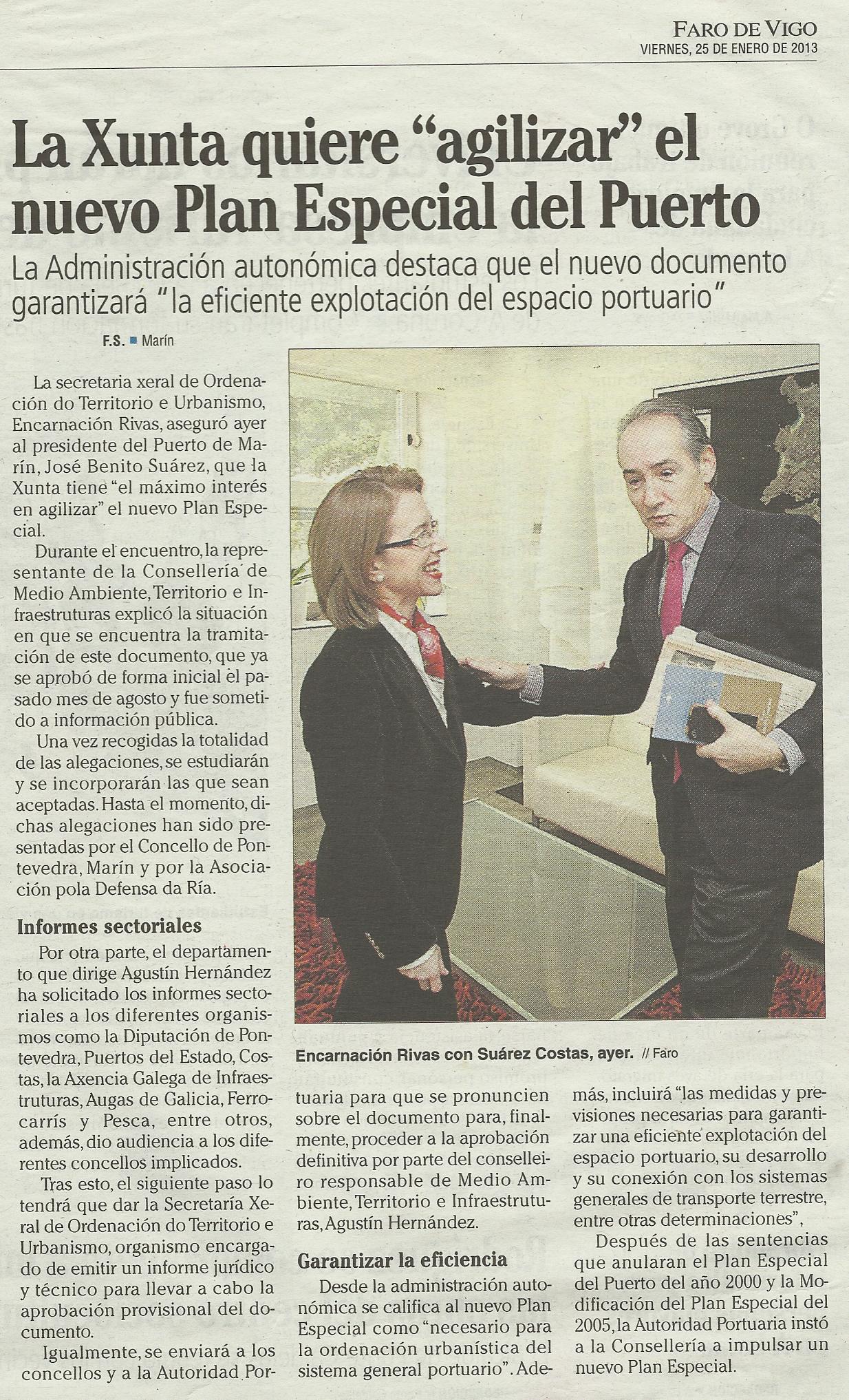 FARO DE VIGO
VIERNES, 25 DE ENERO DE 2013

La Xunta quiere "agilizar" el nuevo Plan Especial del Puerto

La Administración autonómica destaca que el nuevo documento garantizará "la eficiente explotación del espacio portuario"

F.S. ■ Marín

La secretaria xeral de Ordenación do Territorio e Urbanismo, Encarnación Rivas, aseguró ayer al presidente del Puerto de Marín, José Benito Suárez, que la Xunta tiene "el máximo interés en agilizar" el nuevo Plan Especial.

Durante el encuentro, la representante de la Consellería de Medio Ambiente, Territorio e Infraestruturas explicó la situación en que se encuentra la tramitación de este documento, que ya se aprobó de forma inicial el pasado mes de agosto y fue sometido a información pública.

Una vez recogidas la totalidad de las alegaciones, se estudiarán y se incorporarán las que sean aceptadas. Hasta el momento, dichas alegaciones han sido presentadas por el Concello de Pontevedra, Marín y por la Asociación pola Defensa da Ría.

Informes sectoriales

Por otra parte, el departamento que dirige Agustín Hernández ha solicitado los informes sectoriales a los diferentes organismos como la Diputación de Pontevedra, Puertos del Estado, Costas, la Axencia Galega de Infraestruturas, Augas de Galicia, Ferrocarrís y Pesca, entre otros, además, dio audiencia a los diferentes concellos implicados.

Tras esto, el siguiente paso lo tendrá que dar la Secretaría Xeral de Ordenación do Territorio e Urbanismo, organismo encargado de emitir un informe jurídico y técnico para llevar a cabo la aprobación provisional del documento.

Igualmente, se enviará a los concellos y a la Autoridad Portuaria para que se pronuncien sobre el documento para, finalmente, proceder a la aprobación definitiva por parte del conselleiro responsable de Medio Ambiente, Territorio e Infraestruturas, Agustín Hernández.

Garantizar la eficiencia

Desde la administración autonómica se califica al nuevo Plan Especial como "necesario para la ordenación urbanística del sistema general portuario". Además, incluirá "las medidas y previsiones necesarias para garantizar una eficiente explotación del espacio portuario, su desarrollo y su conexión con los sistemas generales de transporte terrestre, entre otras determinaciones",

Después de las sentencias que anularan el Plan Especial del Puerto del año 2000 y la Modificación del Plan Especial del 2005, la Autoridad Portuaria instó a la Consellería a impulsar un nuevo Plan Especial.

Encarnación Rivas con Suárez Costas, ayer. // Faro